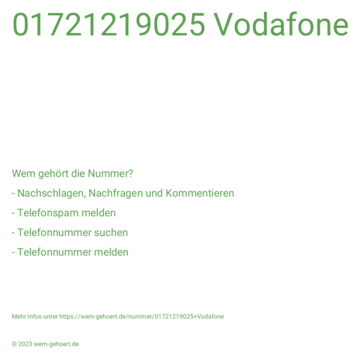 01721219025 Vodafone

Wem gehört die Nummer?

- Nachschlagen, Nachfragen und Kommentieren

- Telefonspam melden

- Telefonnummer suchen

- Telefonnummer melden

Mehr Infos unter https://wem-gehoert.de/nummer/01721219025+Vodafone

© 2023 wem-gehoert.de